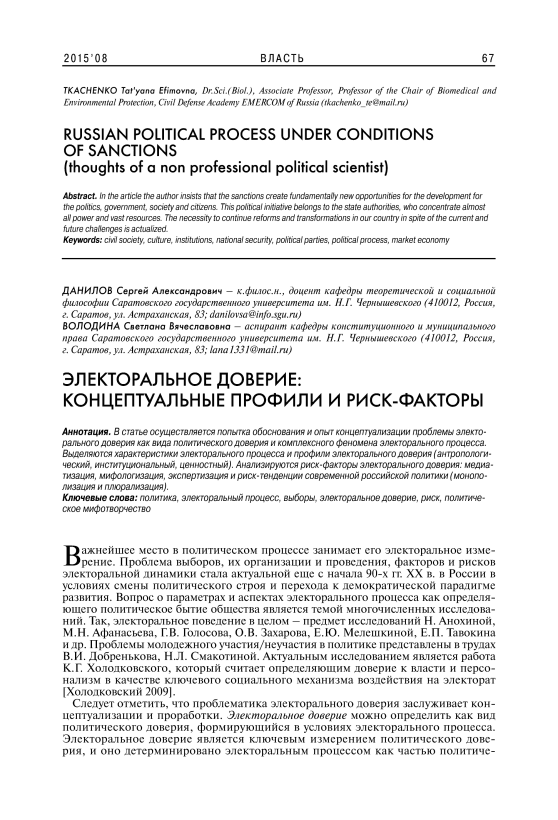 2015'08 ВЛАСТЬ 67

TKACHENKO Tat'yana Efimovna, Dr.Sci.(Biol.), Associate Professor, Professor of the Chair of Biomedical and Environmental Protection, Civil Defense Academy EMERCOM of Russia (tkachenko_te@mail.ru)

RUSSIAN POLITICAL PROCESS UNDER CONDITIONS OF SANCTIONS
(thoughts of a non professional political scientist)

Abstract. In the article the author insists that the sanctions create fundamentally new opportunities for the development for the politics, government, society and citizens. This political initiative belongs to the state authorities, who concentrate almost all power and vast resources. The necessity to continue reforms and transformations in our country in spite of the current and future challenges is actualized.
Keywords: civil society, culture, institutions, national security, political parties, political process, market economy

ДАНИЛОВ Сергей Александрович – к.филос.н., доцент кафедры теоретической и социальной философии Саратовского государственного университета им. Н.Г. Чернышевского (410012, Россия, г. Саратов, ул. Астраханская, 83; danilovsa@info.sgu.ru)
ВОЛОДИНА Светлана Вячеславовна – аспирант кафедры конституционного и муниципального права Саратовского государственного университета им. Н.Г. Чернышевского (410012, Россия, г. Саратов, ул. Астраханская, 83; lana1331@mail.ru)

ЭЛЕКТОРАЛЬНОЕ ДОВЕРИЕ: КОНЦЕПТУАЛЬНЫЕ ПРОФИЛИ И РИСК-ФАКТОРЫ

Аннотация. В статье осуществляется попытка обоснования и опыт концептуализации проблемы электорального доверия как вида политического доверия и комплексного феномена электорального процесса. Выделяются характеристики электорального процесса и профили электорального доверия (антропологический, институциональный, ценностный). Анализируются риск-факторы электорального доверия: медиатизация, мифологизация, экспертизация и риск-тенденции современной российской политики (монополизация и плюрализация).
Ключевые слова: политика, электоральный процесс, выборы, электоральное доверие, риск, политическое мифотворчество

Важнейшее место в политическом процессе занимает его электоральное измерение. Проблема выборов, их организации и проведения, факторов и рисков электоральной динамики стала актуальной еще с начала 90-х гг. XX в. в России в условиях смены политического строя и перехода к демократической парадигме развития. Вопрос о параметрах и аспектах электорального процесса как определяющего политическое бытие общества является темой многочисленных исследований. Так, электоральное поведение в целом – предмет исследований Н. Анохиной, М.Н. Афанасьева, Г.В. Голосова, О.В. Захарова, Е.Ю. Мелешкиной, Е.П. Тавокина и др. Проблемы молодежного участия/неучастия в политике представлены в трудах В.И. Добренькова, Н.Л. Смакотиной. Актуальным исследованием является работа К.Г. Холодковского, который считает определяющим доверие к власти и персонализм в качестве ключевого социального механизма воздействия на электорат [Холодковский 2009].

Следует отметить, что проблематика электорального доверия заслуживает концептуализации и проработки. Электоральное доверие можно определить как вид политического доверия, формирующийся в условиях электорального процесса. Электоральное доверие является ключевым измерением политического доверия, и оно детерминировано электоральным процессом как частью политиче-